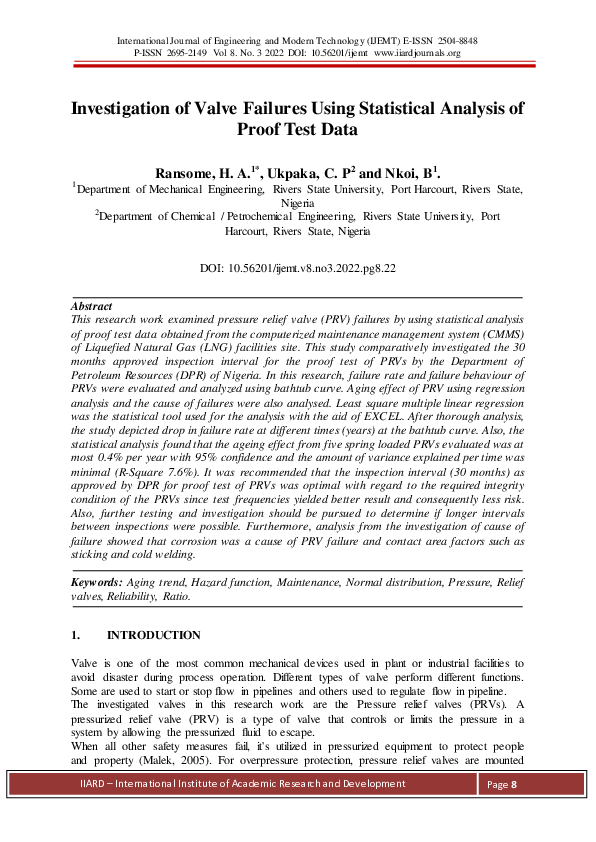 International Journal of Engineering and Modern Technology (IJEMT) E-ISSN 2504-8848
P-ISSN 2695-2149 Vol 8. No. 3 2022 DOI: 10.56201/ijemt www.iiardjournals.org

Investigation of Valve Failures Using Statistical Analysis of Proof Test Data

Ransome, H. A.$^{1*}$, Ukpaka, C. P$^{2}$ and Nkoi, B$^{1}$.
$^{1}$Department of Mechanical Engineering, Rivers State University, Port Harcourt, Rivers State, Nigeria
$^{2}$Department of Chemical / Petrochemical Engineering, Rivers State University, Port Harcourt, Rivers State, Nigeria

DOI: 10.56201/ijemt.v8.no3.2022.pg8.22

Abstract
This research work examined pressure relief valve (PRV) failures by using statistical analysis of proof test data obtained from the computerized maintenance management system (CMMS) of Liquefied Natural Gas (LNG) facilities site. This study comparatively investigated the 30 months approved inspection interval for the proof test of PRVs by the Department of Petroleum Resources (DPR) of Nigeria. In this research, failure rate and failure behaviour of PRVs were evaluated and analyzed using bathtub curve. Aging effect of PRV using regression analysis and the cause of failures were also analysed. Least square multiple linear regression was the statistical tool used for the analysis with the aid of EXCEL. After thorough analysis, the study depicted drop in failure rate at different times (years) at the bathtub curve. Also, the statistical analysis found that the ageing effect from five spring loaded PRVs evaluated was at most 0.4% per year with 95% confidence and the amount of variance explained per time was minimal (R-Square 7.6%). It was recommended that the inspection interval (30 months) as approved by DPR for proof test of PRVs was optimal with regard to the required integrity condition of the PRVs since test frequencies yielded better result and consequently less risk. Also, further testing and investigation should be pursued to determine if longer intervals between inspections were possible. Furthermore, analysis from the investigation of cause of failure showed that corrosion was a cause of PRV failure and contact area factors such as sticking and cold welding.

Keywords: Aging trend, Hazard function, Maintenance, Normal distribution, Pressure, Relief valves, Reliability, Ratio.

1. INTRODUCTION

Valve is one of the most common mechanical devices used in plant or industrial facilities to avoid disaster during process operation. Different types of valve perform different functions. Some are used to start or stop flow in pipelines and others used to regulate flow in pipeline.
The investigated valves in this research work are the Pressure relief valves (PRVs). A pressurized relief valve (PRV) is a type of valve that controls or limits the pressure in a system by allowing the pressurized fluid to escape.
When all other safety measures fail, it's utilized in pressurized equipment to protect people and property (Malek, 2005). For overpressure protection, pressure relief valves are mounted

IIARD – International Institute of Academic Research and Development
Page 8